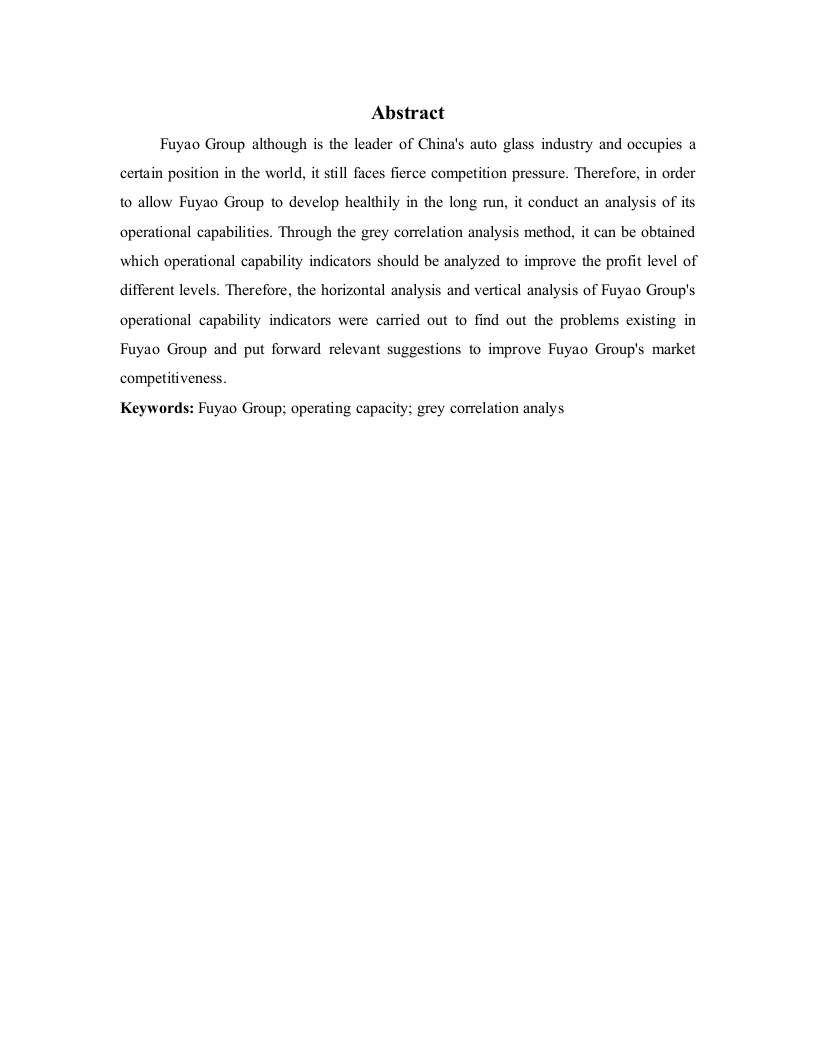 Abstract

Fuyao Group although is the leader of China's auto glass industry and occupies a certain position in the world, it still faces fierce competition pressure. Therefore, in order to allow Fuyao Group to develop healthily in the long run, it conduct an analysis of its operational capabilities. Through the grey correlation analysis method, it can be obtained which operational capability indicators should be analyzed to improve the profit level of different levels. Therefore, the horizontal analysis and vertical analysis of Fuyao Group's operational capability indicators were carried out to find out the problems existing in Fuyao Group and put forward relevant suggestions to improve Fuyao Group's market competitiveness.

Keywords: Fuyao Group; operating capacity; grey correlation analys